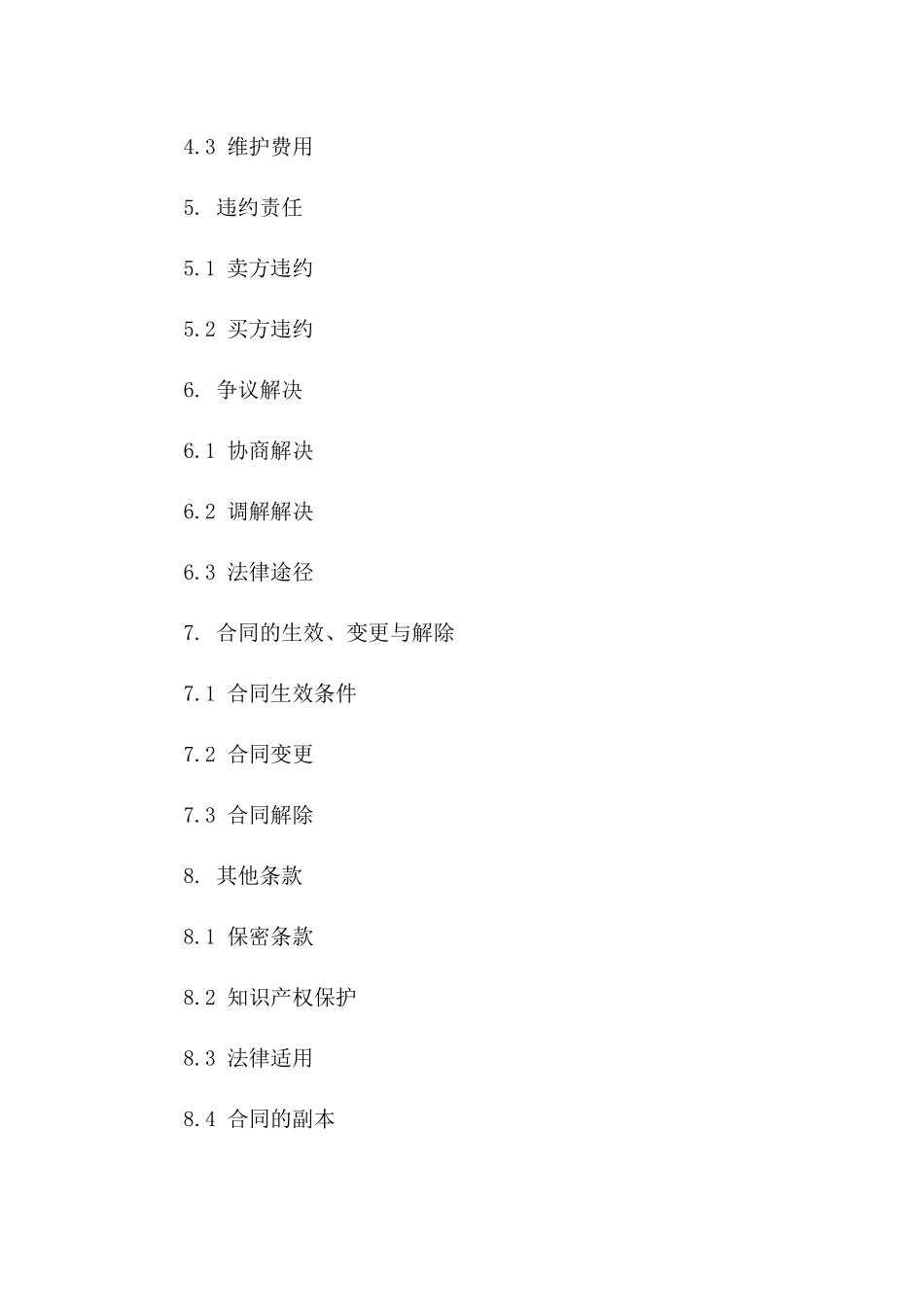 4.3 维护费用

5. 违约责任

5.1 卖方违约

5.2 买方违约

6. 争议解决

6.1 协商解决

6.2 调解解决

6.3 法律途径

7. 合同的生效、变更与解除

7.1 合同生效条件

7.2 合同变更

7.3 合同解除

8. 其他条款

8.1 保密条款

8.2 知识产权保护

8.3 法律适用

8.4 合同的副本